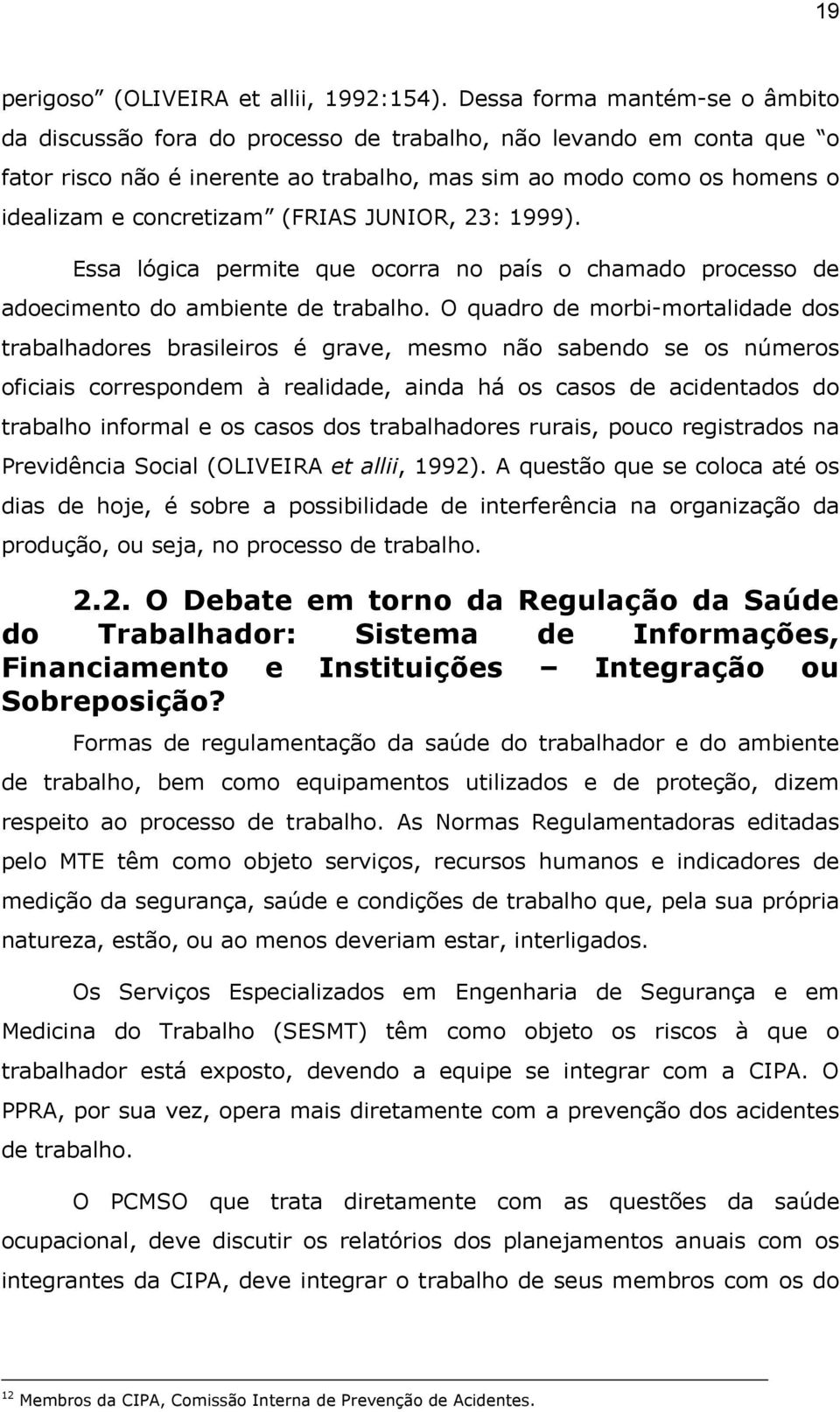 19

perigoso” (OLIVEIRA et allii, 1992:154). Dessa forma mantém-se o âmbito da discussão fora do processo de trabalho, não levando em conta que “o fator risco não é inerente ao trabalho, mas sim ao modo como os homens o idealizam e concretizam” (FRIAS JUNIOR, 23: 1999).

Essa lógica permite que ocorra no país o chamado processo de adoecimento do ambiente de trabalho. O quadro de morbi-mortalidade dos trabalhadores brasileiros é grave, mesmo não sabendo se os números oficiais correspondem à realidade, ainda há os casos de acidentados do trabalho informal e os casos dos trabalhadores rurais, pouco registrados na Previdência Social (OLIVEIRA et allii, 1992). A questão que se coloca até os dias de hoje, é sobre a possibilidade de interferência na organização da produção, ou seja, no processo de trabalho.

2.2. O Debate em torno da Regulação da Saúde do Trabalhador: Sistema de Informações, Financiamento e Instituições – Integração ou Sobreposição?

Formas de regulamentação da saúde do trabalhador e do ambiente de trabalho, bem como equipamentos utilizados e de proteção, dizem respeito ao processo de trabalho. As Normas Regulamentadoras editadas pelo MTE têm como objeto serviços, recursos humanos e indicadores de medição da segurança, saúde e condições de trabalho que, pela sua própria natureza, estão, ou ao menos deveriam estar, interligados.

Os Serviços Especializados em Engenharia de Segurança e em Medicina do Trabalho (SESMT) têm como objeto os riscos à que o trabalhador está exposto, devendo a equipe se integrar com a CIPA. O PPRA, por sua vez, opera mais diretamente com a prevenção dos acidentes de trabalho.

O PCMSO que trata diretamente com as questões da saúde ocupacional, deve discutir os relatórios dos planejamentos anuais com os integrantes da CIPA, deve integrar o trabalho de seus membros com os do

$^{12}$ Membros da CIPA, Comissão Interna de Prevenção de Acidentes.